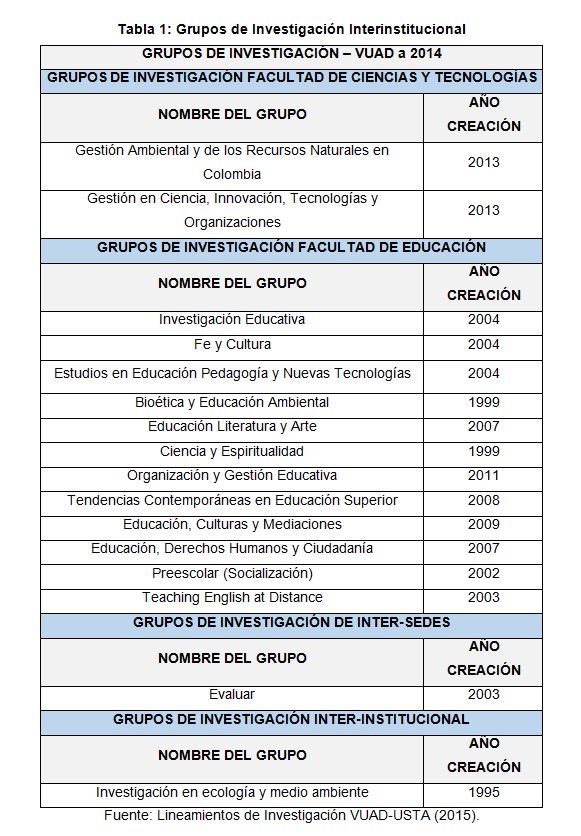 Tabla 1: Grupos de Investigación Interinstitucional

| GRUPOS DE INVESTIGACIÓN – VUAD a 2014 | |
|---|---|
| GRUPOS DE INVESTIGACIÓN FACULTAD DE CIENCIAS Y TECNOLOGÍAS | |
| NOMBRE DEL GRUPO | AÑO CREACIÓN |
| Gestión Ambiental y de los Recursos Naturales en Colombia | 2013 |
| Gestión en Ciencia, Innovación, Tecnologías y Organizaciones | 2013 |
| GRUPOS DE INVESTIGACIÓN FACULTAD DE EDUCACIÓN | |
| NOMBRE DEL GRUPO | AÑO CREACIÓN |
| Investigación Educativa | 2004 |
| Fe y Cultura | 2004 |
| Estudios en Educación Pedagogía y Nuevas Tecnologías | 2004 |
| Bioética y Educación Ambiental | 1999 |
| Educación Literatura y Arte | 2007 |
| Ciencia y Espiritualidad | 1999 |
| Organización y Gestión Educativa | 2011 |
| Tendencias Contemporáneas en Educación Superior | 2008 |
| Educación, Culturas y Mediaciones | 2009 |
| Educación, Derechos Humanos y Ciudadanía | 2007 |
| Preescolar (Socialización) | 2002 |
| Teaching English at Distance | 2003 |
| GRUPOS DE INVESTIGACIÓN DE INTER-SEDES | |
| NOMBRE DEL GRUPO | AÑO CREACIÓN |
| Evaluar | 2003 |
| GRUPOS DE INVESTIGACIÓN INTER-INSTITUCIONAL | |
| NOMBRE DEL GRUPO | AÑO CREACIÓN |
| Investigación en ecología y medio ambiente | 1995 |

Fuente: Lineamientos de Investigación VUAD-USTA (2015).